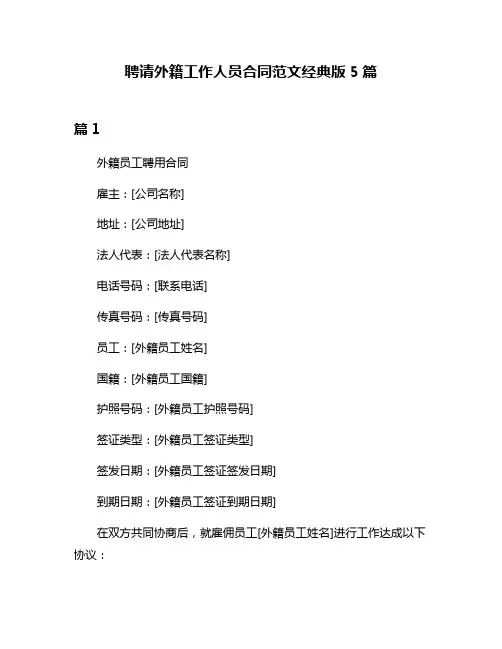 聘请外籍工作人员合同范文经典版 5 篇

篇 1

外籍员工聘用合同

雇主：[公司名称]

地址：[公司地址]

法人代表：[法人代表名称]

电话号码：[联系电话]

传真号码：[传真号码]

员工：[外籍员工姓名]

国籍：[外籍员工国籍]

护照号码：[外籍员工护照号码]

签证类型：[外籍员工签证类型]

签发日期：[外籍员工签证签发日期]

到期日期：[外籍员工签证到期日期]

在双方共同协商后，就雇佣员工[外籍员工姓名]进行工作达成以下协议：